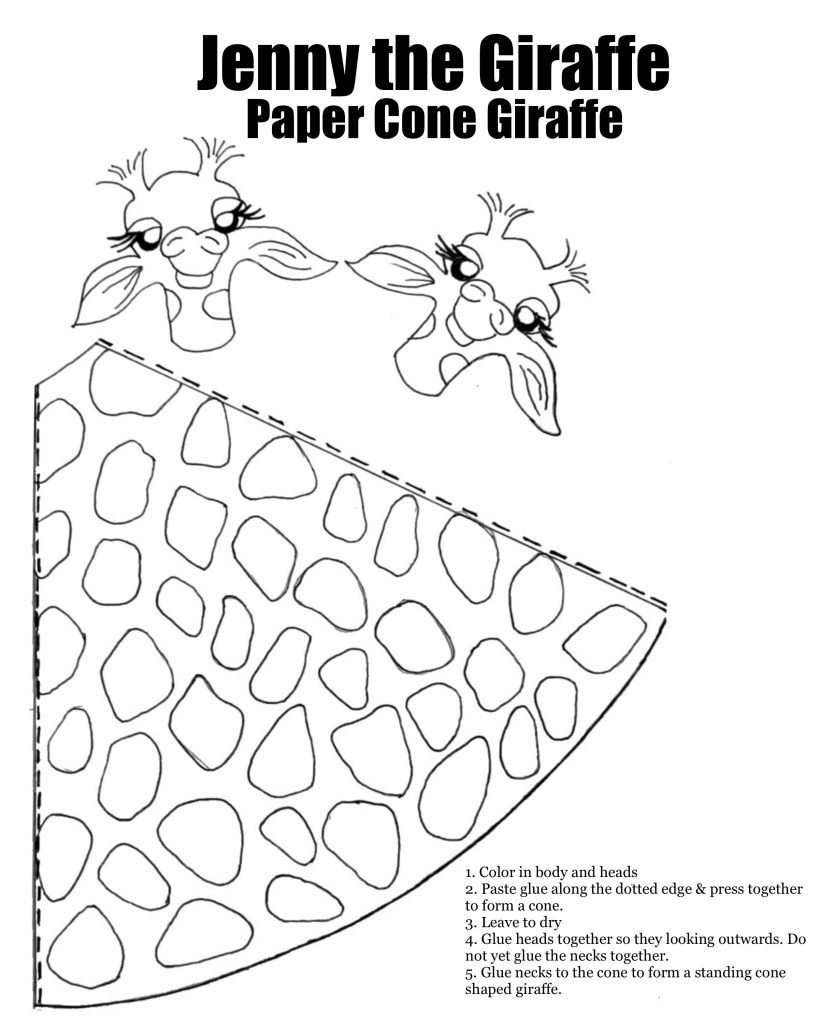 Jenny the Giraffe
Paper Cone Giraffe

1. Color in body and heads
2. Paste glue along the dotted edge & press together to form a cone.
3. Leave to dry
4. Glue heads together so they looking outwards. Do not yet glue the necks together.
5. Glue necks to the cone to form a standing cone shaped giraffe.